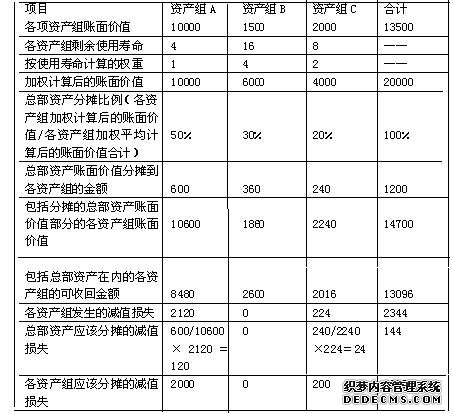 | 项目 | 资产组 A | 资产组 B | 资产组 C | 合计 |
|---|---|---|---|---|
| 各项资产组账面价值 | 10000 | 1500 | 2000 | 13500 |
| 各资产组剩余使用寿命 | 4 | 16 | 8 | —— |
| 按使用寿命计算的权重 | 1 | 4 | 2 | —— |
| 加权计算后的账面价值 | 10000 | 6000 | 4000 | 20000 |
| 总部资产分摊比例（各资产组加权计算后的账面价值/各资产组加权平均计算后的账面价值合计） | 50% | 30% | 20% | 100% |
| 总部资产账面价值分摊到各资产组的金额 | 600 | 360 | 240 | 1200 |
| 包括分摊的总部资产账面价值部分的各资产组账面价值 | 10600 | 1860 | 2240 | 14700 |
| 包括总部资产在内的各资产组的可收回金额 | 8480 | 2600 | 2016 | 13096 |
| 各资产组发生的减值损失 | 2120 | 0 | 224 | 2344 |
| 总部资产应该分摊的减值损失 | 600/10600 × 2120 = 120 | 0 | 240/2240 ×224=24 | 144 |
| 各资产组应该分摊的减值损失 | 2000 | 0 | 200 | |

织梦内容管理系统
DEDECMS.COM